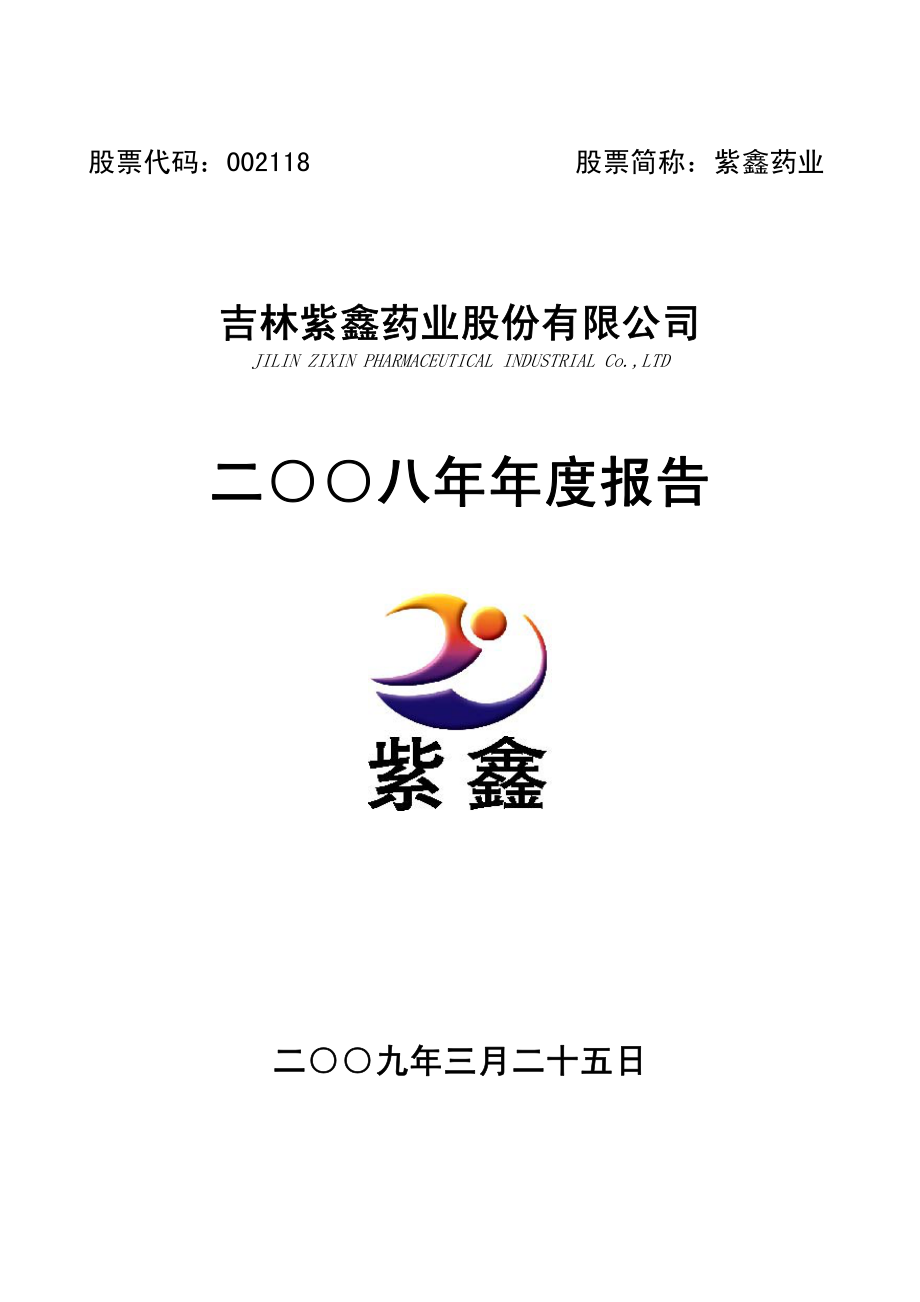 股票代码：002118　　股票简称：紫鑫药业

吉林紫鑫药业股份有限公司
JILIN ZIXIN PHARMACEUTICAL INDUSTRIAL Co.,LTD

二〇〇八年年度报告

紫鑫

二〇〇九年三月二十五日